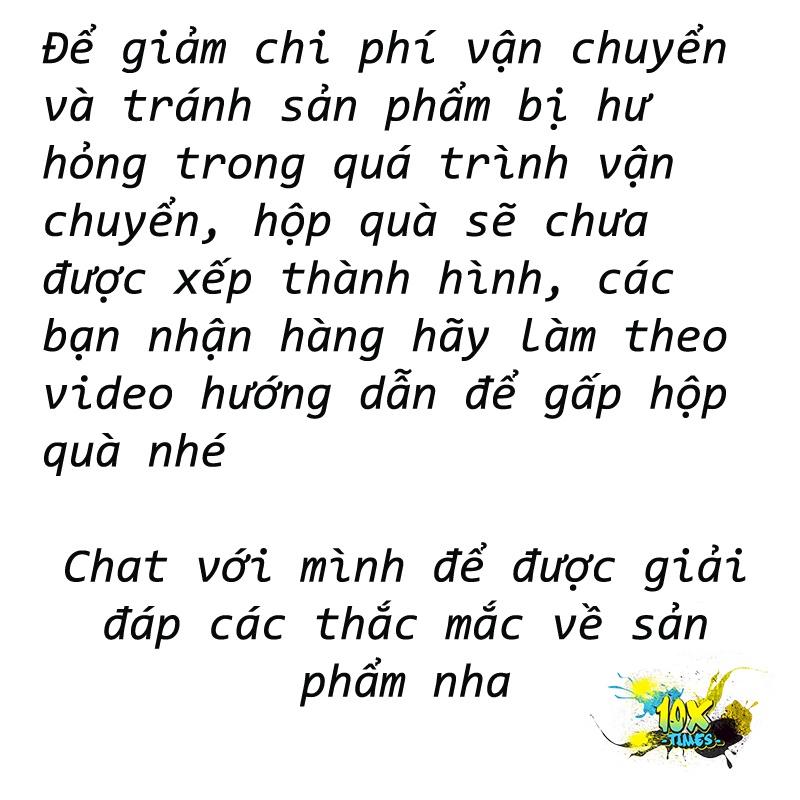 Để giảm chi phí vận chuyển và tránh sản phẩm bị hư hỏng trong quá trình vận chuyển, hộp quà sẽ chưa được xếp thành hình, các bạn nhận hàng hãy làm theo video hướng dẫn để gấp hộp quà nhé

Chat với mình để được giải đáp các thắc mắc về sản phẩm nha

10X
-TIMES-